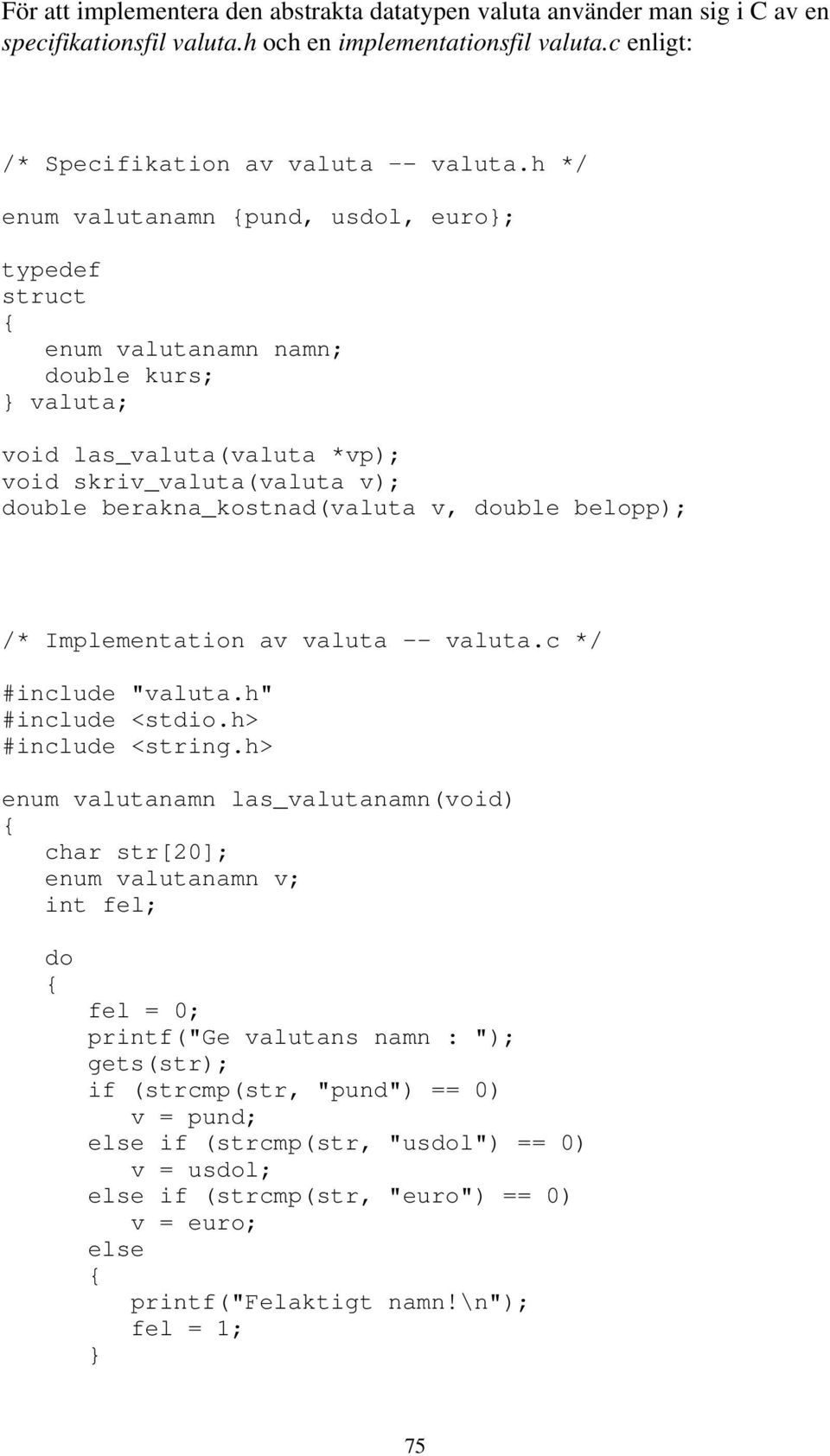 För att implementera den abstrakta datatypen valuta använder man sig i C av en specifikationsfil valuta.h och en implementationsfil valuta.c enligt:

/* Specifikation av valuta -- valuta.h */

enum valutanamn {pund, usdol, euro};

typedef
struct
{
   enum valutanamn namn;
   double kurs;
} valuta;

void las_valuta(valuta *vp);
void skriv_valuta(valuta v);
double berakna_kostnad(valuta v, double belopp);

/* Implementation av valuta -- valuta.c */

#include "valuta.h"
#include <stdio.h>
#include <string.h>

enum valutanamn las_valutanamn(void)
{
   char str[20];
   enum valutanamn v;
   int fel;

   do
   {
      fel = 0;
      printf("Ge valutans namn : ");
      gets(str);
      if (strcmp(str, "pund") == 0)
         v = pund;
      else if (strcmp(str, "usdol") == 0)
         v = usdol;
      else if (strcmp(str, "euro") == 0)
         v = euro;
      else
      {
         printf("Felaktigt namn!\n");
         fel = 1;
      }

75